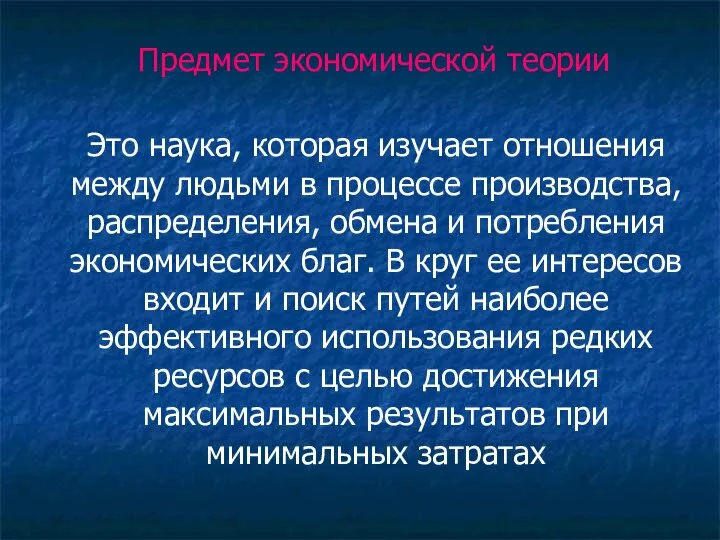 Предмет экономической теории

Это наука, которая изучает отношения между людьми в процессе производства, распределения, обмена и потребления экономических благ. В круг ее интересов входит и поиск путей наиболее эффективного использования редких ресурсов с целью достижения максимальных результатов при минимальных затратах